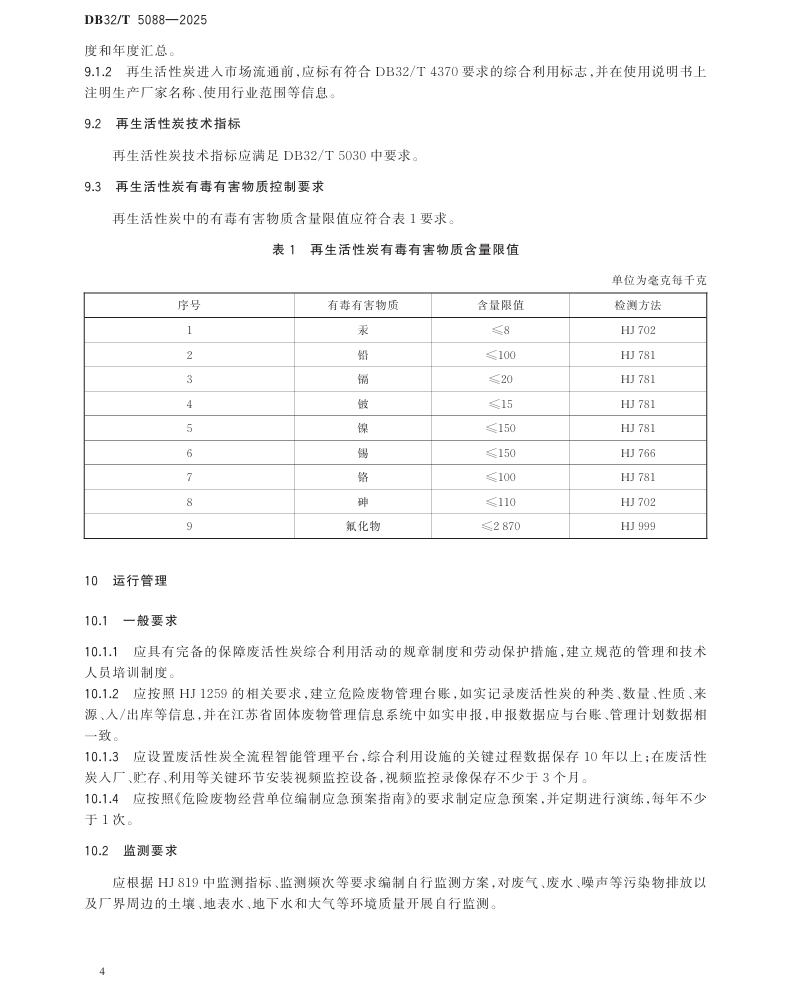 DB32/T 5088—2025

度和年度汇总。

9.1.2 再生活性炭进入市场流通前，应标有符合 DB32/T 4370 要求的综合利用标志，并在使用说明书上注明生产厂家名称、使用行业范围等信息。

9.2 再生活性炭技术指标

再生活性炭技术指标应满足 DB32/T 5030 中要求。

9.3 再生活性炭有毒有害物质控制要求

再生活性炭中的有毒有害物质含量限值应符合表 1 要求。

表 1 再生活性炭有毒有害物质含量限值

单位为毫克每千克

| 序号 | 有毒有害物质 | 含量限值 | 检测方法 |
|---|---|---|---|
| 1 | 汞 | ≤8 | HJ 702 |
| 2 | 铅 | ≤100 | HJ 781 |
| 3 | 镉 | ≤20 | HJ 781 |
| 4 | 铍 | ≤15 | HJ 781 |
| 5 | 镍 | ≤150 | HJ 781 |
| 6 | 锡 | ≤150 | HJ 766 |
| 7 | 铬 | ≤100 | HJ 781 |
| 8 | 砷 | ≤110 | HJ 702 |
| 9 | 氟化物 | ≤2 870 | HJ 999 |

10 运行管理

10.1 一般要求

10.1.1 应具有完备的保障废活性炭综合利用活动的规章制度和劳动保护措施，建立规范的管理和技术人员培训制度。

10.1.2 应按照 HJ 1259 的相关要求，建立危险废物管理台账，如实记录废活性炭的种类、数量、性质、来源、入/出库等信息，并在江苏省固体废物管理信息系统中如实申报，申报数据应与台账、管理计划数据相一致。

10.1.3 应设置废活性炭全流程智能管理平台，综合利用设施的关键过程数据保存 10 年以上；在废活性炭入厂、贮存、利用等关键环节安装视频监控设备，视频监控录像保存不少于 3 个月。

10.1.4 应按照《危险废物经营单位编制应急预案指南》的要求制定应急预案，并定期进行演练，每年不少于 1 次。

10.2 监测要求

应根据 HJ 819 中监测指标、监测频次等要求编制自行监测方案，对废气、废水、噪声等污染物排放以及厂界周边的土壤、地表水、地下水和大气等环境质量开展自行监测。

4